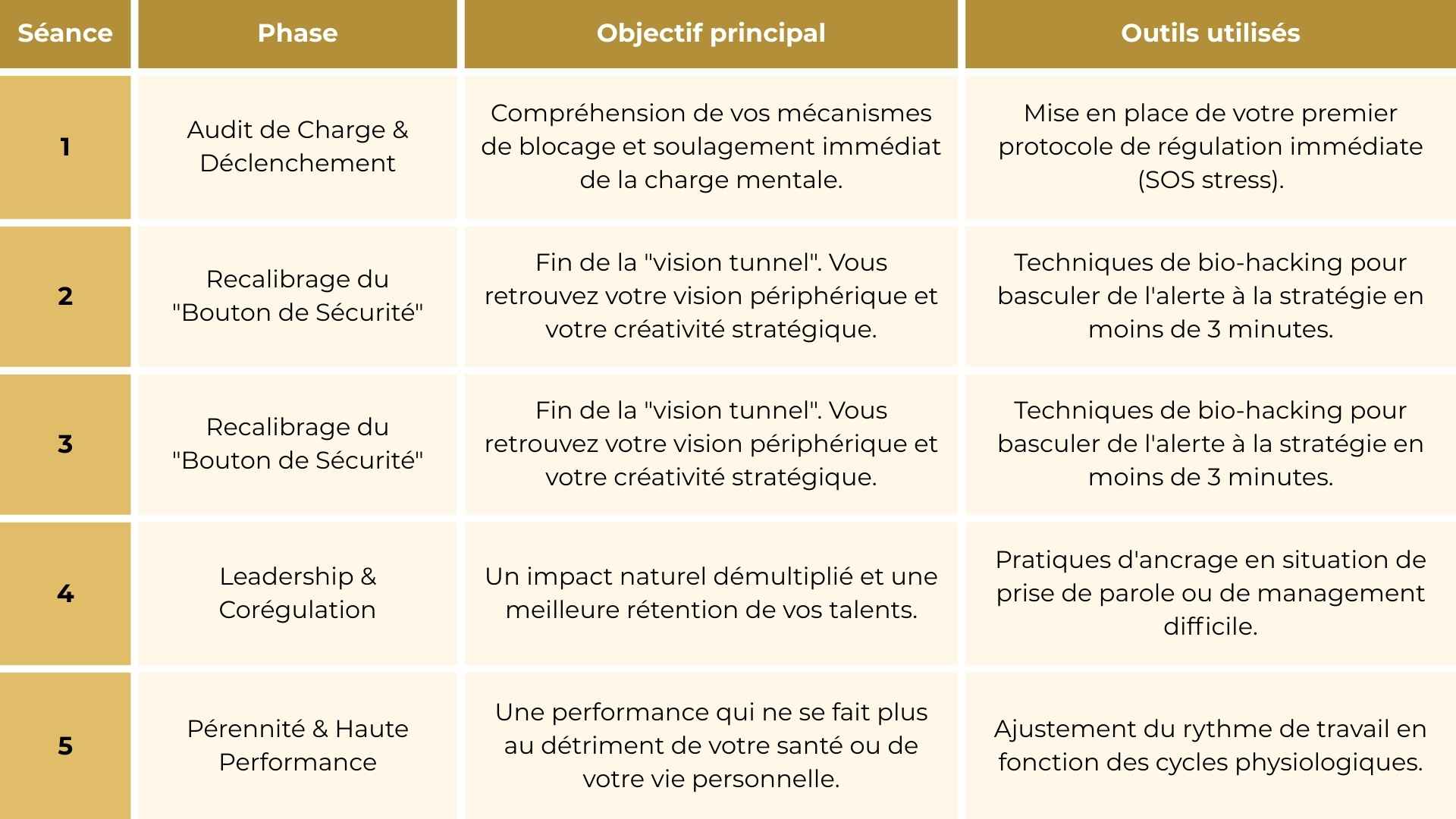 | Séance | Phase | Objectif principal | Outils utilisés |
|---|---|---|---|
| 1 | Audit de Charge & Déclenchement | Compréhension de vos mécanismes de blocage et soulagement immédiat de la charge mentale. | Mise en place de votre premier protocole de régulation immédiate (SOS stress). |
| 2 | Recalibrage du "Bouton de Sécurité" | Fin de la "vision tunnel". Vous retrouvez votre vision périphérique et votre créativité stratégique. | Techniques de bio-hacking pour basculer de l'alerte à la stratégie en moins de 3 minutes. |
| 3 | Recalibrage du "Bouton de Sécurité" | Fin de la "vision tunnel". Vous retrouvez votre vision périphérique et votre créativité stratégique. | Techniques de bio-hacking pour basculer de l'alerte à la stratégie en moins de 3 minutes. |
| 4 | Leadership & Corégulation | Un impact naturel démultiplié et une meilleure rétention de vos talents. | Pratiques d'ancrage en situation de prise de parole ou de management difficile. |
| 5 | Pérennité & Haute Performance | Une performance qui ne se fait plus au détriment de votre santé ou de votre vie personnelle. | Ajustement du rythme de travail en fonction des cycles physiologiques. |